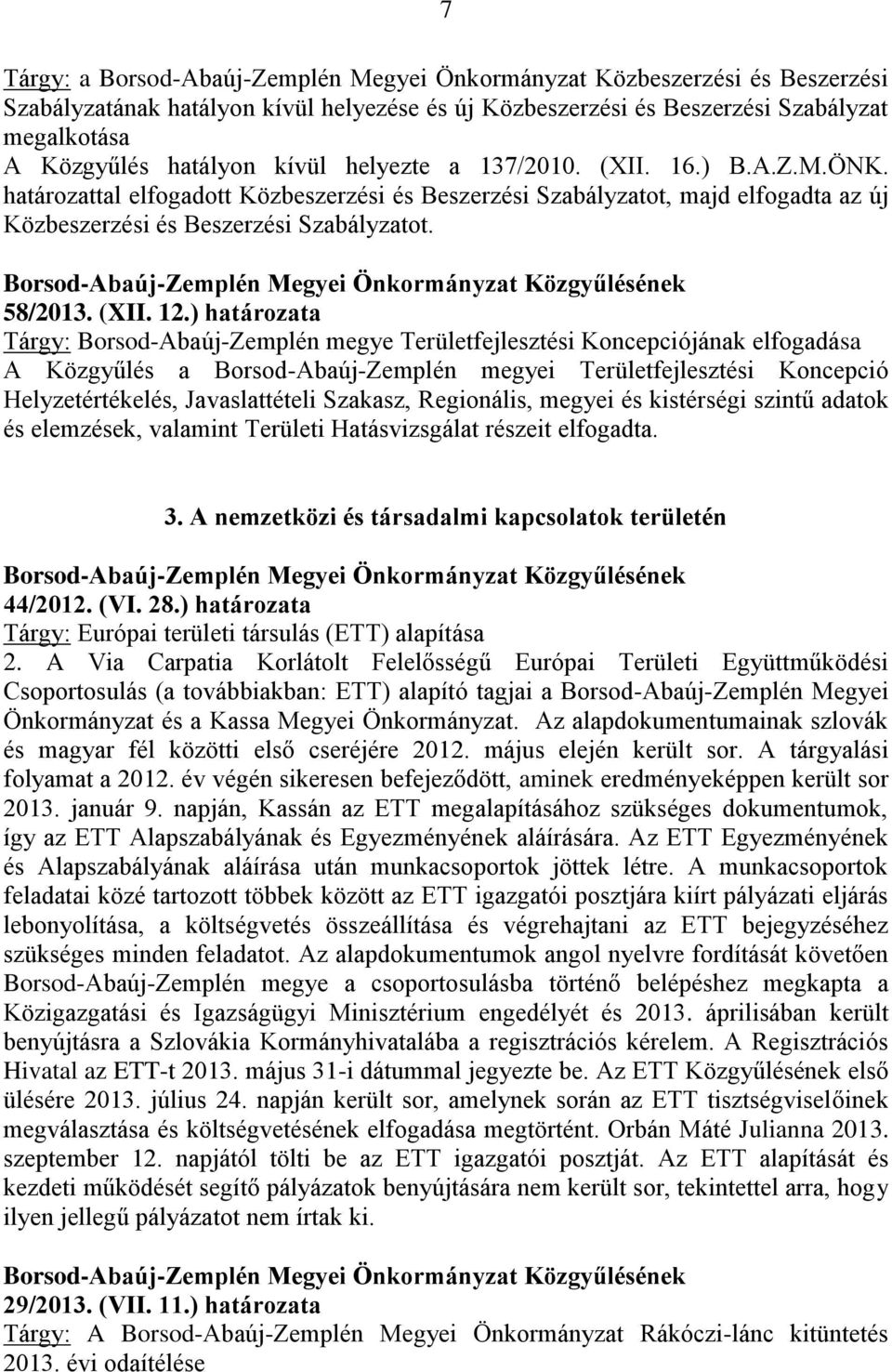 7

Tárgy: a Borsod-Abaúj-Zemplén Megyei Önkormányzat Közbeszerzési és Beszerzési Szabályzatának hatályon kívül helyezése és új Közbeszerzési és Beszerzési Szabályzat megalkotása
A Közgyűlés hatályon kívül helyezte a 137/2010. (XII. 16.) B.A.Z.M.ÖNK. határozattal elfogadott Közbeszerzési és Beszerzési Szabályzatot, majd elfogadta az új Közbeszerzési és Beszerzési Szabályzatot.

Borsod-Abaúj-Zemplén Megyei Önkormányzat Közgyűlésének 58/2013. (XII. 12.) határozata
Tárgy: Borsod-Abaúj-Zemplén megye Területfejlesztési Koncepciójának elfogadása
A Közgyűlés a Borsod-Abaúj-Zemplén megyei Területfejlesztési Koncepció Helyzetértékelés, Javaslattételi Szakasz, Regionális, megyei és kistérségi szintű adatok és elemzések, valamint Területi Hatásvizsgálat részeit elfogadta.

3. A nemzetközi és társadalmi kapcsolatok területén

Borsod-Abaúj-Zemplén Megyei Önkormányzat Közgyűlésének 44/2012. (VI. 28.) határozata
Tárgy: Európai területi társulás (ETT) alapítása
2. A Via Carpatia Korlátolt Felelősségű Európai Területi Együttműködési Csoportosulás (a továbbiakban: ETT) alapító tagjai a Borsod-Abaúj-Zemplén Megyei Önkormányzat és a Kassa Megyei Önkormányzat. Az alapdokumentumainak szlovák és magyar fél közötti első cseréjére 2012. május elején került sor. A tárgyalási folyamat a 2012. év végén sikeresen befejeződött, aminek eredményeképpen került sor 2013. január 9. napján, Kassán az ETT megalapításához szükséges dokumentumok, így az ETT Alapszabályának és Egyezményének aláírására. Az ETT Egyezményének és Alapszabályának aláírása után munkacsoportok jöttek létre. A munkacsoportok feladatai közé tartozott többek között az ETT igazgatói posztjára kiírt pályázati eljárás lebonyolítása, a költségvetés összeállítása és végrehajtani az ETT bejegyzéséhez szükséges minden feladatot. Az alapdokumentumok angol nyelvre fordítását követően Borsod-Abaúj-Zemplén megye a csoportosulásba történő belépéshez megkapta a Közigazgatási és Igazságügyi Minisztérium engedélyét és 2013. áprilisában került benyújtásra a Szlovákia Kormányhivatalába a regisztrációs kérelem. A Regisztrációs Hivatal az ETT-t 2013. május 31-i dátummal jegyezte be. Az ETT Közgyűlésének első ülésére 2013. július 24. napján került sor, amelynek során az ETT tisztségviselőinek megválasztása és költségvetésének elfogadása megtörtént. Orbán Máté Julianna 2013. szeptember 12. napjától tölti be az ETT igazgatói posztját. Az ETT alapítását és kezdeti működését segítő pályázatok benyújtására nem került sor, tekintettel arra, hogy ilyen jellegű pályázatot nem írtak ki.

Borsod-Abaúj-Zemplén Megyei Önkormányzat Közgyűlésének 29/2013. (VII. 11.) határozata
Tárgy: A Borsod-Abaúj-Zemplén Megyei Önkormányzat Rákóczi-lánc kitüntetés 2013. évi odaítélése